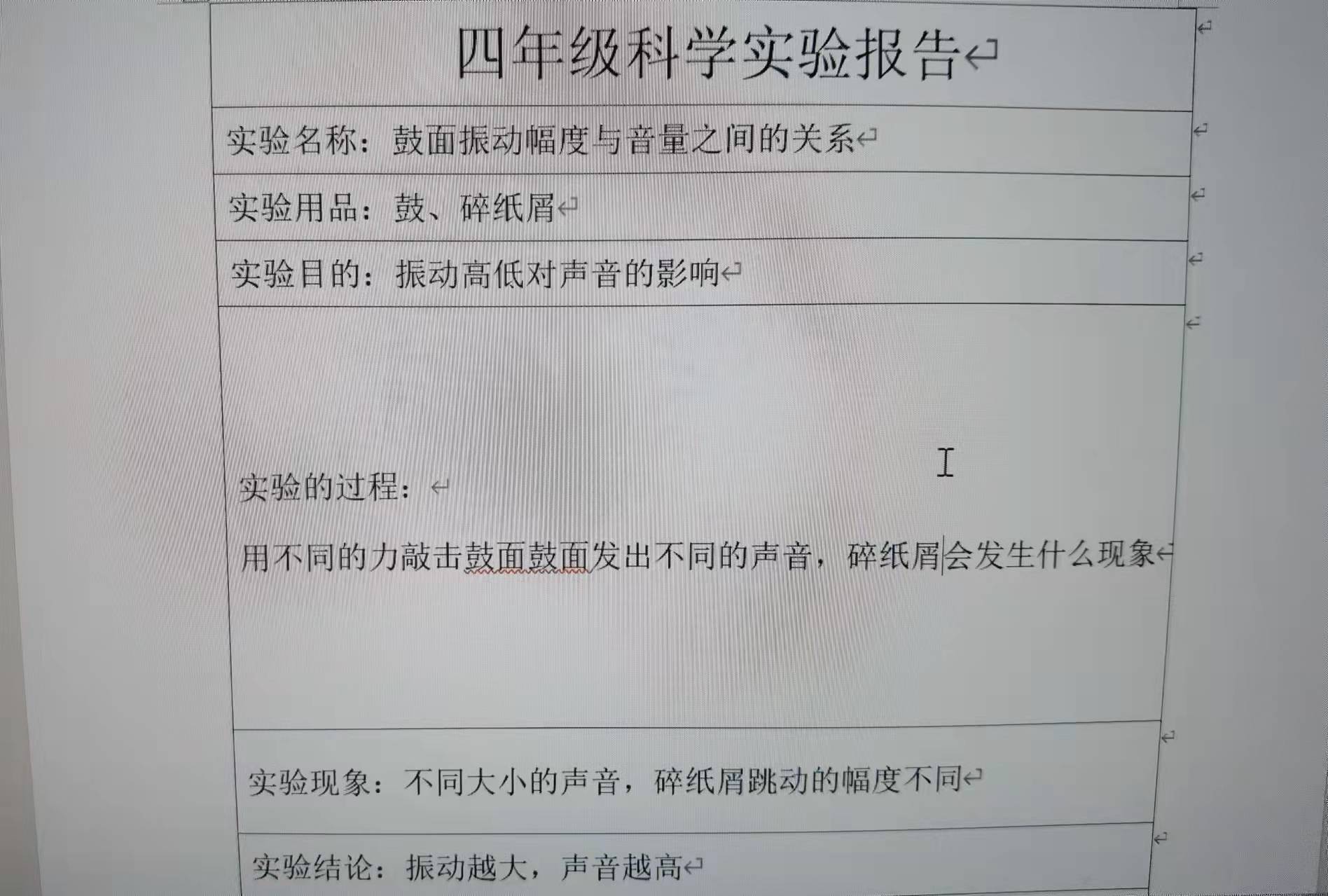 四年级科学实验报告

实验名称：鼓面振动幅度与音量之间的关系

实验用品：鼓、碎纸屑

实验目的：振动高低对声音的影响

实验的过程：

用不同的力敲击鼓面鼓面发出不同的声音，碎纸屑会发生什么现象

实验现象：不同大小的声音，碎纸屑跳动的幅度不同

实验结论：振动越大，声音越高